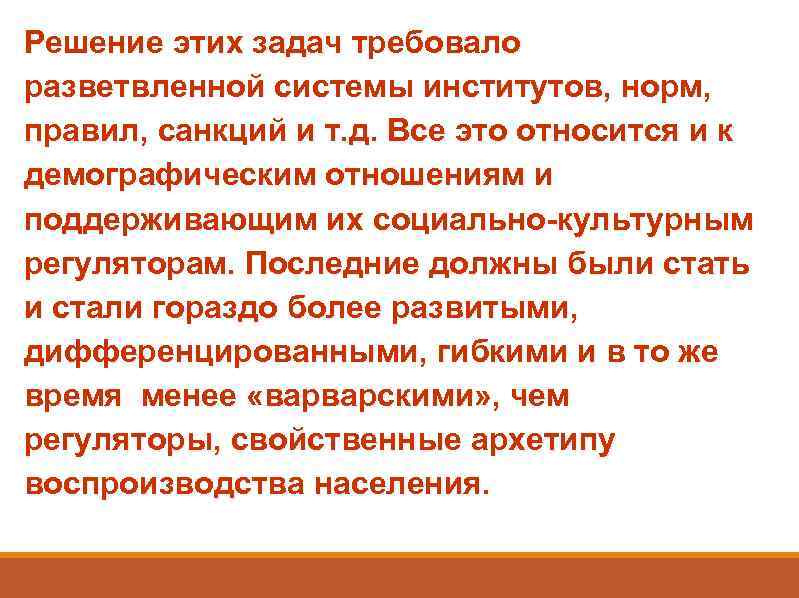 Решение этих задач требовало разветвленной системы институтов, норм, правил, санкций и т.д. Все это относится и к демографическим отношениям и поддерживающим их социально-культурным регуляторам. Последние должны были стать и стали гораздо более развитыми, дифференцированными, гибкими и в то же время  менее «варварскими», чем регуляторы, свойственные архетипу воспроизводства населения.